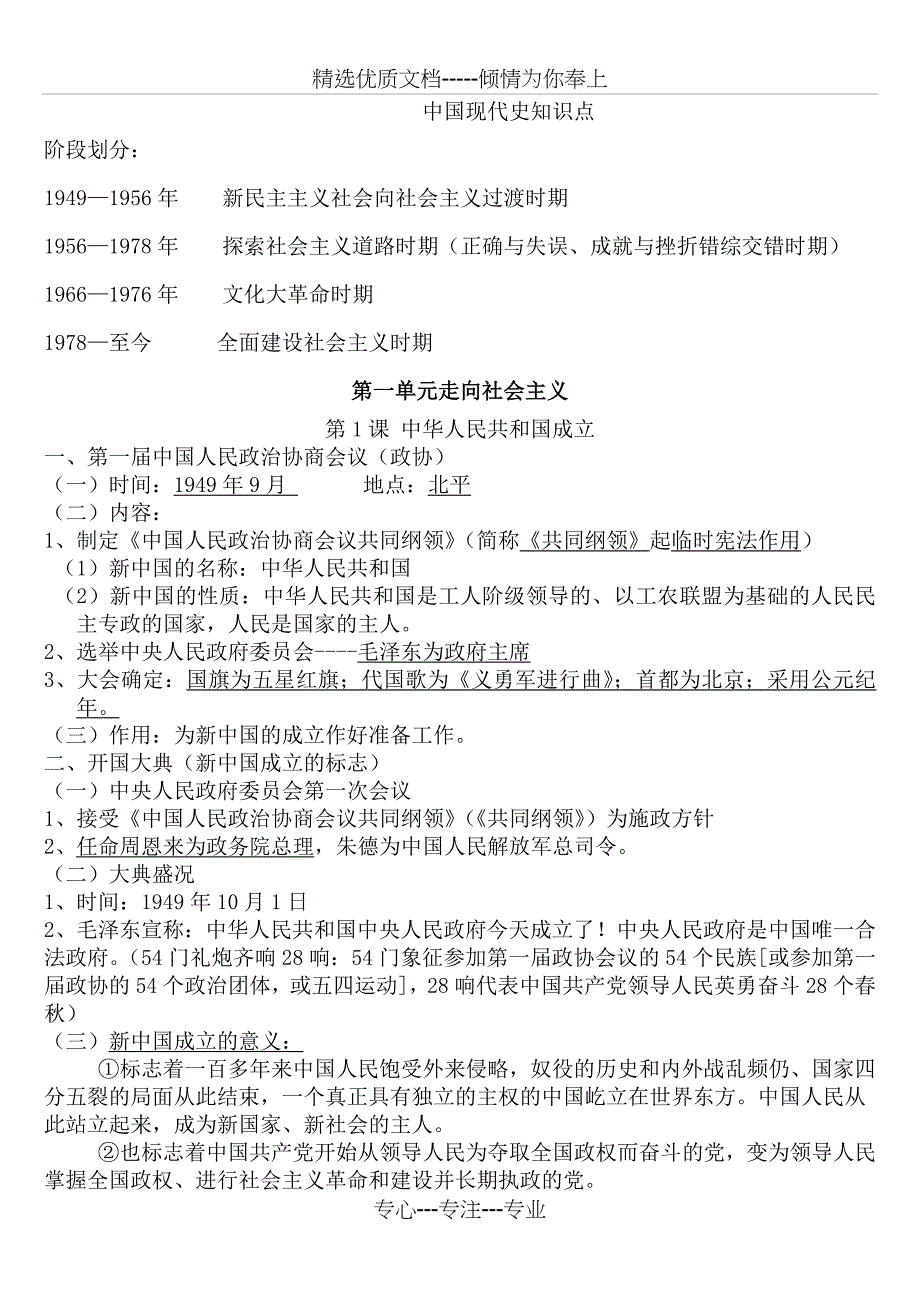 精选优质文档-----倾情为你奉上

中国现代史知识点

阶段划分：

1949—1956 年　新民主主义社会向社会主义过渡时期

1956—1978 年　探索社会主义道路时期（正确与失误、成就与挫折错综交错时期）

1966—1976 年　文化大革命时期

1978—至今　全面建设社会主义时期

第一单元走向社会主义

第 1 课 中华人民共和国成立

一、第一届中国人民政治协商会议（政协）

（一）时间：1949 年 9 月　地点：北平

（二）内容：

1、制定《中国人民政治协商会议共同纲领》（简称《共同纲领》起临时宪法作用）

（1）新中国的名称：中华人民共和国

（2）新中国的性质：中华人民共和国是工人阶级领导的、以工农联盟为基础的人民民主专政的国家，人民是国家的主人。

2、选举中央人民政府委员会----毛泽东为政府主席

3、大会确定：国旗为五星红旗；代国歌为《义勇军进行曲》；首都为北京；采用公元纪年。

（三）作用：为新中国的成立作好准备工作。

二、开国大典（新中国成立的标志）

（一）中央人民政府委员会第一次会议

1、接受《中国人民政治协商会议共同纲领》（《共同纲领》）为施政方针

2、任命周恩来为政务院总理，朱德为中国人民解放军总司令。

（二）大典盛况

1、时间：1949 年 10 月 1 日

2、毛泽东宣称：中华人民共和国中央人民政府今天成立了！中央人民政府是中国唯一合法政府。(54 门礼炮齐响 28 响：54 门象征参加第一届政协会议的 54 个民族[或参加第一届政协的 54 个政治团体，或五四运动]，28 响代表中国共产党领导人民英勇奋斗 28 个春秋)

（三）新中国成立的意义：

①标志着一百多年来中国人民饱受外来侵略，奴役的历史和内外战乱频仍、国家四分五裂的局面从此结束，一个真正具有独立的主权的中国屹立在世界东方。中国人民从此站立起来，成为新国家、新社会的主人。

②也标志着中国共产党开始从领导人民为夺取全国政权而奋斗的党，变为领导人民掌握全国政权、进行社会主义革命和建设并长期执政的党。

专心---专注---专业